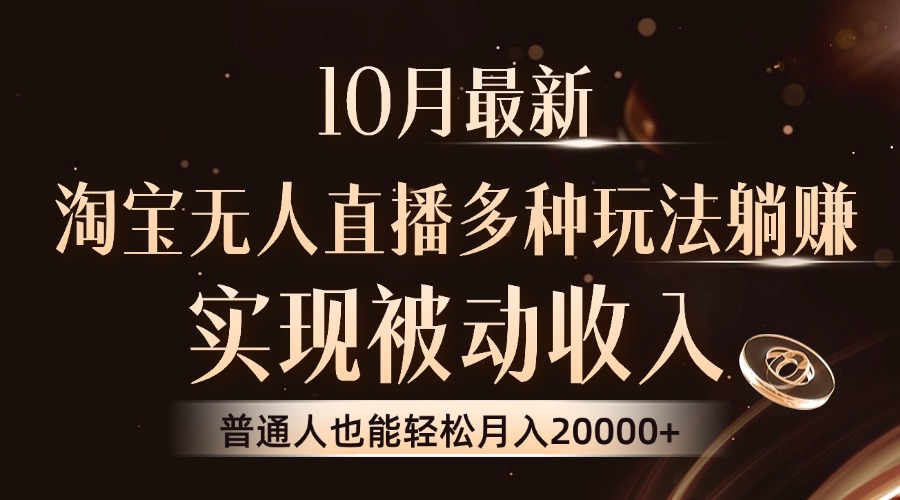 10月最新

淘宝无人直播多种玩法躺赚

实现被动收入

普通人也能轻松月入20000+